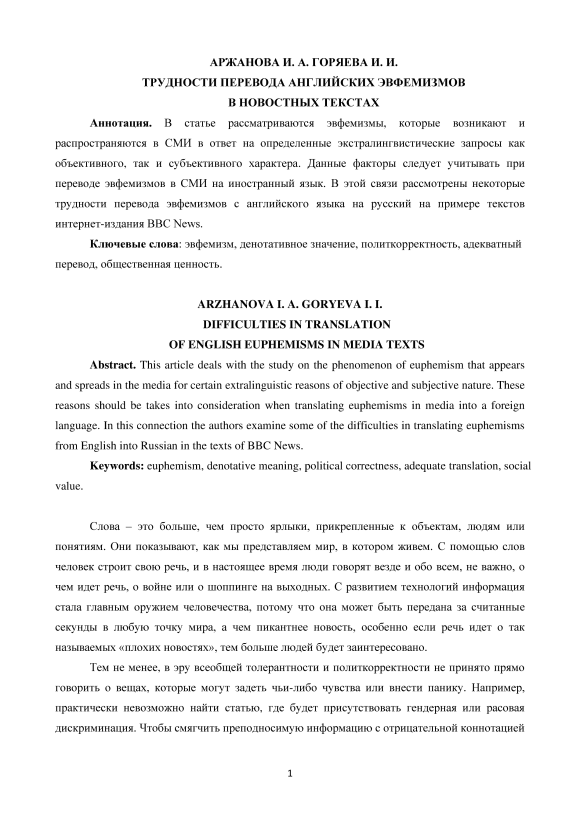 АРЖАНОВА И. А. ГОРЯЕВА И. И.
ТРУДНОСТИ ПЕРЕВОДА АНГЛИЙСКИХ ЭВФЕМИЗМОВ
В НОВОСТНЫХ ТЕКСТАХ

**Аннотация.** В статье рассматриваются эвфемизмы, которые возникают и распространяются в СМИ в ответ на определенные экстралингвистические запросы как объективного, так и субъективного характера. Данные факторы следует учитывать при переводе эвфемизмов в СМИ на иностранный язык. В этой связи рассмотрены некоторые трудности перевода эвфемизмов с английского языка на русский на примере текстов интернет-издания BBC News.

**Ключевые слова**: эвфемизм, денотативное значение, политкорректность, адекватный перевод, общественная ценность.

ARZHANOVA I. A. GORYEVA I. I.
DIFFICULTIES IN TRANSLATION
OF ENGLISH EUPHEMISMS IN MEDIA TEXTS

**Abstract.** This article deals with the study on the phenomenon of euphemism that appears and spreads in the media for certain extralinguistic reasons of objective and subjective nature. These reasons should be takes into consideration when translating euphemisms in media into a foreign language. In this connection the authors examine some of the difficulties in translating euphemisms from English into Russian in the texts of BBC News.

**Keywords:** euphemism, denotative meaning, political correctness, adequate translation, social value.

Слова – это больше, чем просто ярлыки, прикрепленные к объектам, людям или понятиям. Они показывают, как мы представляем мир, в котором живем. С помощью слов человек строит свою речь, и в настоящее время люди говорят везде и обо всем, не важно, о чем идет речь, о войне или о шоппинге на выходных. С развитием технологий информация стала главным оружием человечества, потому что она может быть передана за считанные секунды в любую точку мира, а чем пикантнее новость, особенно если речь идет о так называемых «плохих новостях», тем больше людей будет заинтересовано.

Тем не менее, в эру всеобщей толерантности и политкорректности не принято прямо говорить о вещах, которые могут задеть чьи-либо чувства или внести панику. Например, практически невозможно найти статью, где будет присутствовать гендерная или расовая дискриминация. Чтобы смягчить преподносимую информацию с отрицательной коннотацией

1